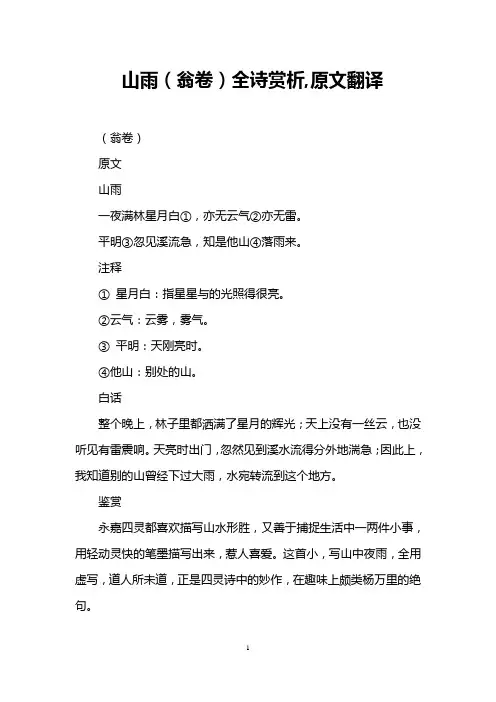 山雨（翁卷）全诗赏析,原文翻译

（翁卷）

原文

山雨

一夜满林星月白①，亦无云气②亦无雷。

平明③忽见溪流急，知是他山④落雨来。

注释

① 星月白：指星星与的光照得很亮。

②云气：云雾，雾气。

③ 平明：天刚亮时。

④他山：别处的山。

白话

整个晚上，林子里都洒满了星月的辉光；天上没有一丝云，也没听见有雷震响。天亮时出门，忽然见到溪水流得分外地湍急；因此上，我知道别的山曾经下过大雨，水宛转流到这个地方。

鉴赏

永嘉四灵都喜欢描写山水形胜，又善于捕捉生活中一两件小事，用轻动灵快的笔墨描写出来，惹人喜爱。这首小，写山中夜雨，全用虚写，道人所未道，正是四灵诗中的妙作，在趣味上颇类杨万里的绝句。

1